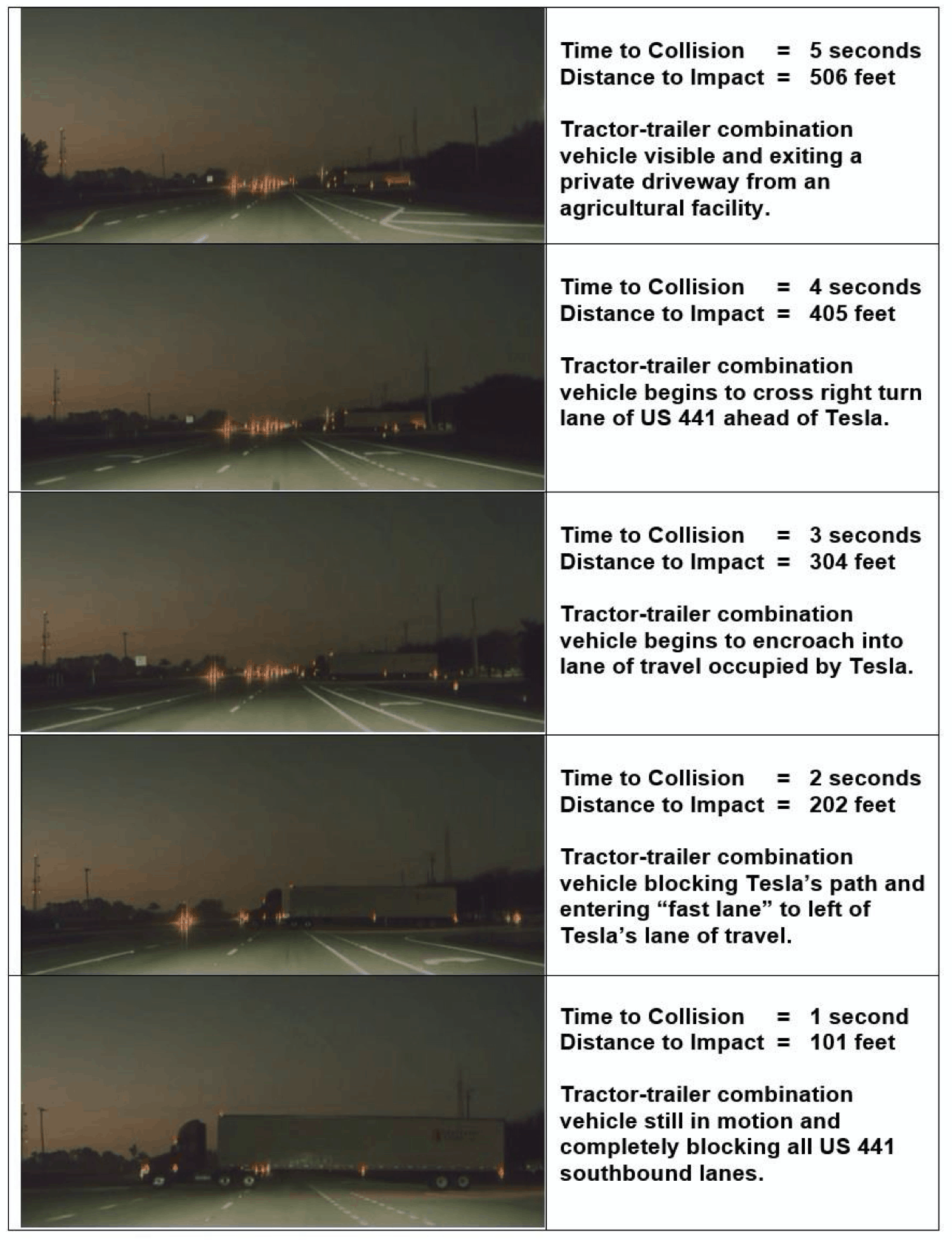 Time to Collision = 5 seconds
Distance to Impact = 506 feet

Tractor-trailer combination vehicle visible and exiting a private driveway from an agricultural facility.

Time to Collision = 4 seconds
Distance to Impact = 405 feet

Tractor-trailer combination vehicle begins to cross right turn lane of US 441 ahead of Tesla.

Time to Collision = 3 seconds
Distance to Impact = 304 feet

Tractor-trailer combination vehicle begins to encroach into lane of travel occupied by Tesla.

Time to Collision = 2 seconds
Distance to Impact = 202 feet

Tractor-trailer combination vehicle blocking Tesla's path and entering "fast lane" to left of Tesla's lane of travel.

Time to Collision = 1 second
Distance to Impact = 101 feet

Tractor-trailer combination vehicle still in motion and completely blocking all US 441 southbound lanes.